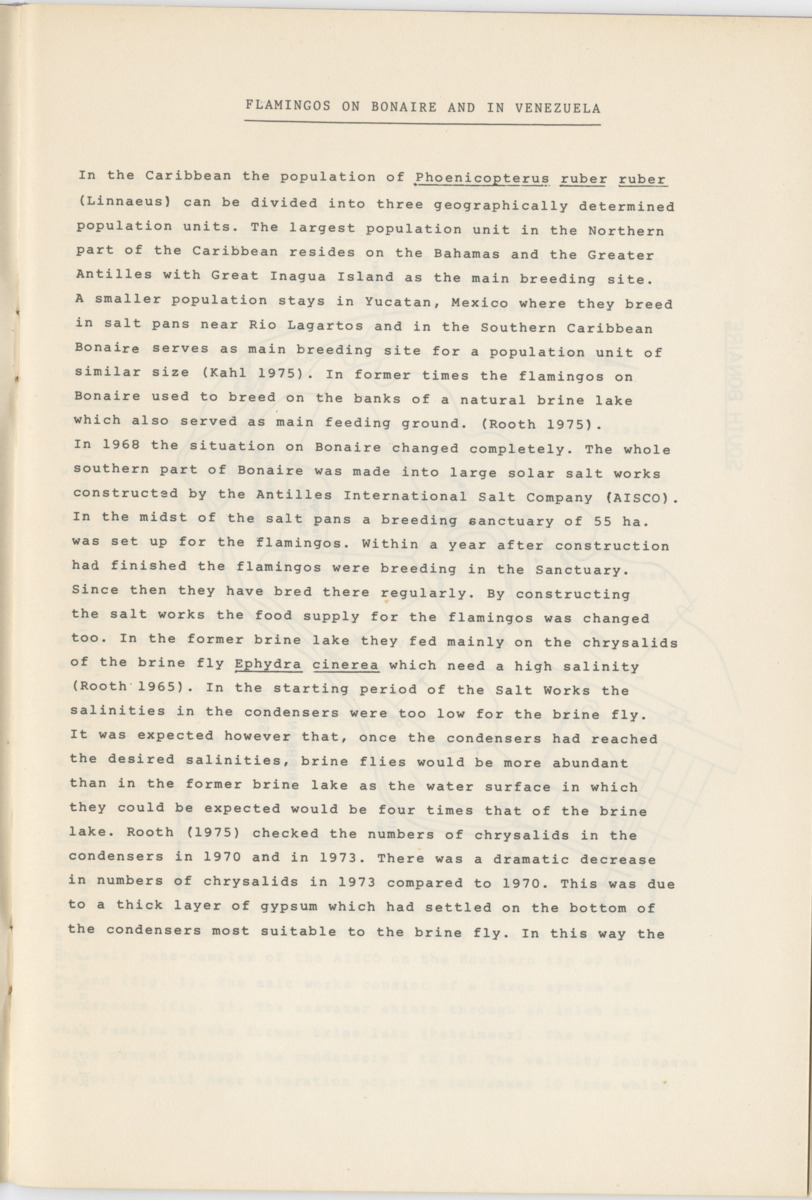 FLAMINGOS ON BONAIRE AND IN VENEZUELA

In the Caribbean the population of Phoenicopterus ruber ruber (Linnaeus) can be divided into three geographically determined population units. The largest population unit in the Northern part of the Caribbean resides on the Bahamas and the Greater Antilles with Great Inagua Island as the main breeding site. A smaller population stays in Yucatan, Mexico where they breed in salt pans near Rio Lagartos and in the Southern Caribbean Bonaire serves as main breeding site for a population unit of similar size (Kahl 1975). In former times the flamingos on Bonaire used to breed on the banks of a natural brine lake which also served as main feeding ground. (Rooth 1975).
In 1968 the situation on Bonaire changed completely. The whole southern part of Bonaire was made into large solar salt works constructed by the Antilles International Salt Company (AISCO). In the midst of the salt pans a breeding sanctuary of 55 ha. was set up for the flamingos. Within a year after construction had finished the flamingos were breeding in the Sanctuary. Since then they have bred there regularly. By constructing the salt works the food supply for the flamingos was changed too. In the former brine lake they fed mainly on the chrysalids of the brine fly Ephydra cinerea which need a high salinity (Rooth 1965). In the starting period of the Salt Works the salinities in the condensers were too low for the brine fly. It was expected however that, once the condensers had reached the desired salinities, brine flies would be more abundant than in the former brine lake as the water surface in which they could be expected would be four times that of the brine lake. Rooth (1975) checked the numbers of chrysalids in the condensers in 1970 and in 1973. There was a dramatic decrease in numbers of chrysalids in 1973 compared to 1970. This was due to a thick layer of gypsum which had settled on the bottom of the condensers most suitable to the brine fly. In this way the